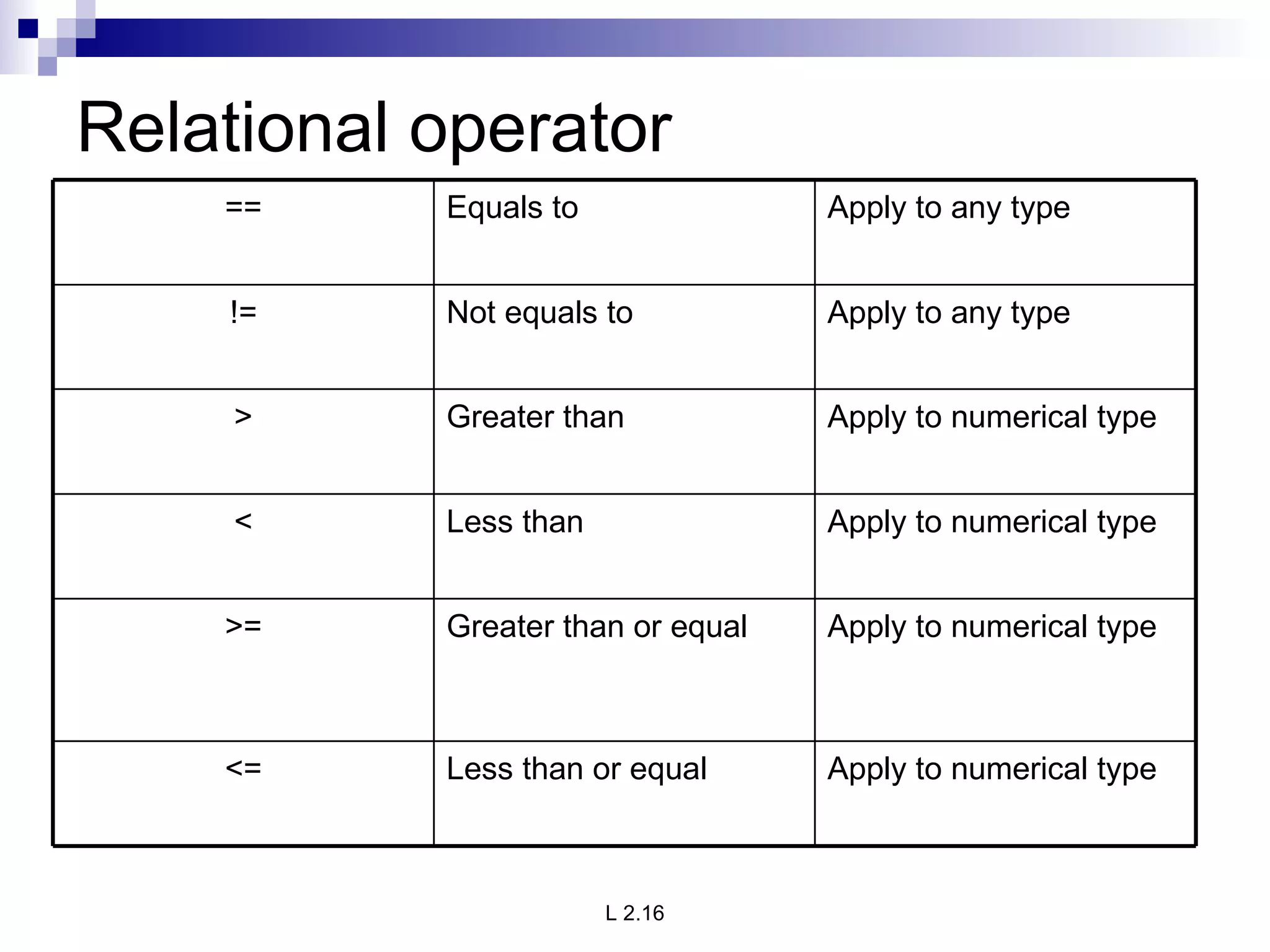 Relational operator

| == | Equals to | Apply to any type |
|---|---|---|
| != | Not equals to | Apply to any type |
| > | Greater than | Apply to numerical type |
| < | Less than | Apply to numerical type |
| >= | Greater than or equal | Apply to numerical type |
| <= | Less than or equal | Apply to numerical type |

L 2.16